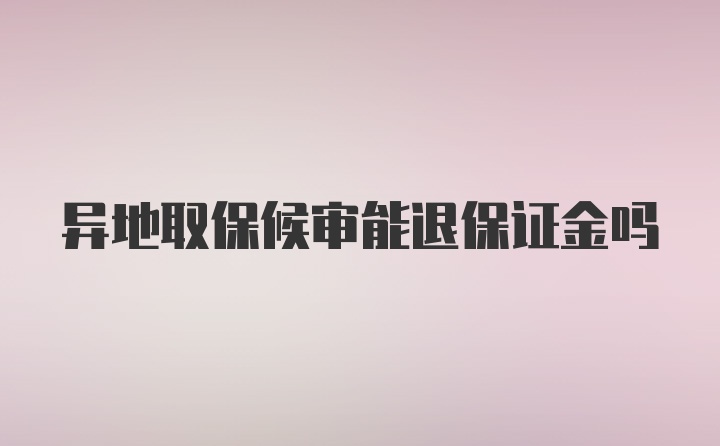 异地取保候审能退保证金吗